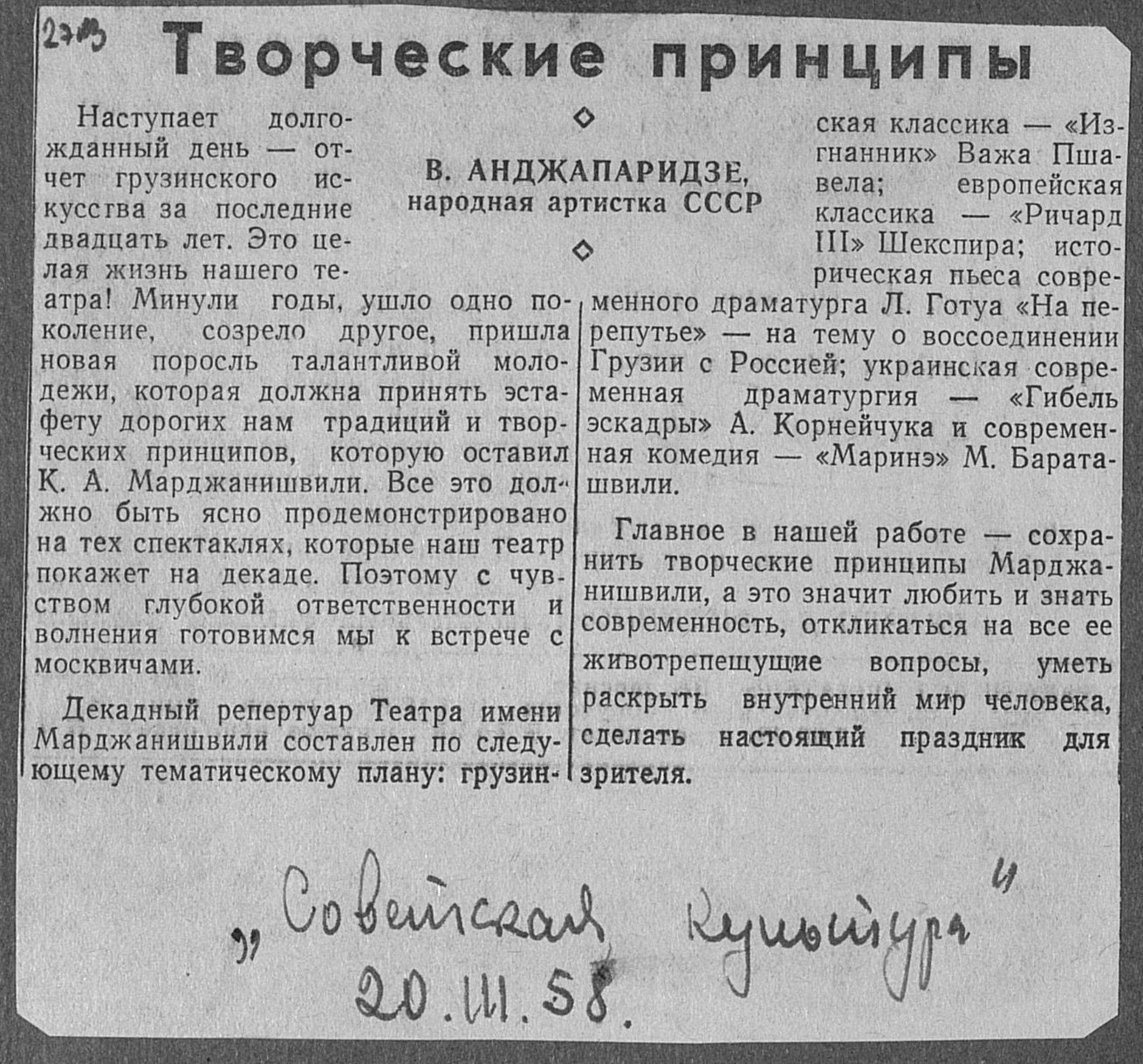 2703

Творческие принципы

В. АНДЖАПАРИДЗЕ, народная артистка СССР

Наступает долгожданный день — отчет грузинского искусства за последние двадцать лет. Это целая жизнь нашего театра! Минули годы, ушло одно поколение, созрело другое, пришла новая поросль талантливой молодежи, которая должна принять эстафету дорогих нам традиций и творческих принципов, которую оставил К. А. Марджанишвили. Все это должно быть ясно продемонстрировано на тех спектаклях, которые наш театр покажет на декаде. Поэтому с чувством глубокой ответственности и волнения готовимся мы к встрече с москвичами.

Декадный репертуар Театра имени Марджанишвили составлен по следующему тематическому плану: грузинская классика — «Изгнанник» Важа Пшавела; европейская классика — «Ричард III» Шекспира; историческая пьеса современного драматурга Л. Готуа «На перепутье» — на тему о воссоединении Грузии с Россией; украинская современная драматургия — «Гибель эскадры» А. Корнейчука и современная комедия — «Маринэ» М. Бараташвили.

Главное в нашей работе — сохранить творческие принципы Марджанишвили, а это значит любить и знать современность, откликаться на все ее животрепещущие вопросы, уметь раскрыть внутренний мир человека, сделать настоящий праздник для зрителя.

„Советская культура"
20.III.58.